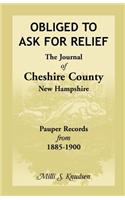 OBLIGED TO ASK FOR RELIEF

The Journal of Cheshire County New Hampshire

Pauper Records from 1885-1900

Milli S. Knudsen